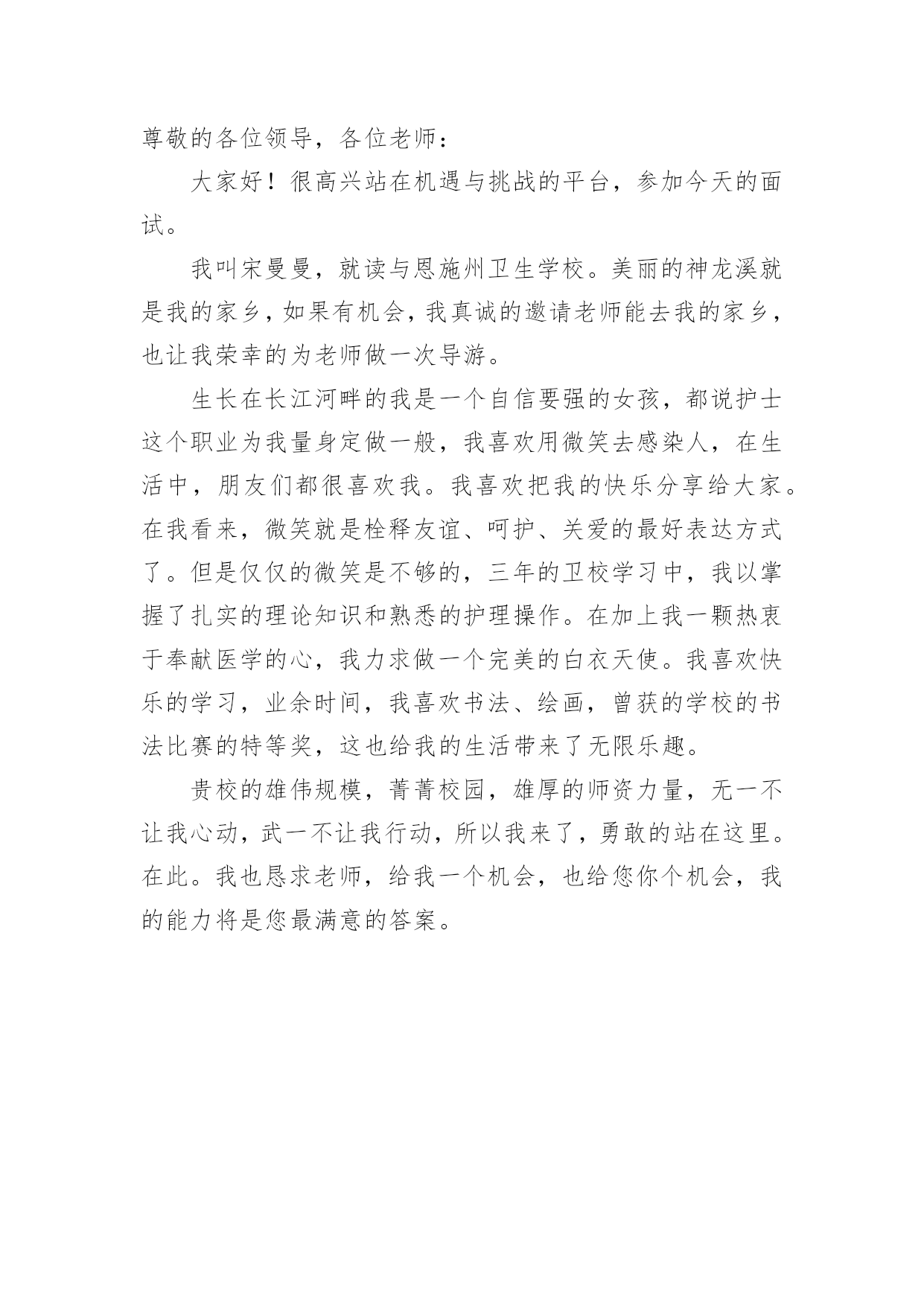 尊敬的各位领导，各位老师：

大家好！很高兴站在机遇与挑战的平台，参加今天的面试。

我叫宋曼曼，就读与恩施州卫生学校。美丽的神龙溪就是我的家乡，如果有机会，我真诚的邀请老师能去我的家乡，也让我荣幸的为老师做一次导游。

生长在长江河畔的我是一个自信要强的女孩，都说护士这个职业为我量身定做一般，我喜欢用微笑去感染人，在生活中，朋友们都很喜欢我。我喜欢把我的快乐分享给大家。在我看来，微笑就是栓释友谊、呵护、关爱的最好表达方式了。但是仅仅的微笑是不够的，三年的卫校学习中，我以掌握了扎实的理论知识和熟悉的护理操作。在加上我一颗热衷于奉献医学的心，我力求做一个完美的白衣天使。我喜欢快乐的学习，业余时间，我喜欢书法、绘画，曾获的学校的书法比赛的特等奖，这也给我的生活带来了无限乐趣。

贵校的雄伟规模，菁菁校园，雄厚的师资力量，无一不让我心动，武一不让我行动，所以我来了，勇敢的站在这里。在此。我也恳求老师，给我一个机会，也给您你个机会，我的能力将是您最满意的答案。